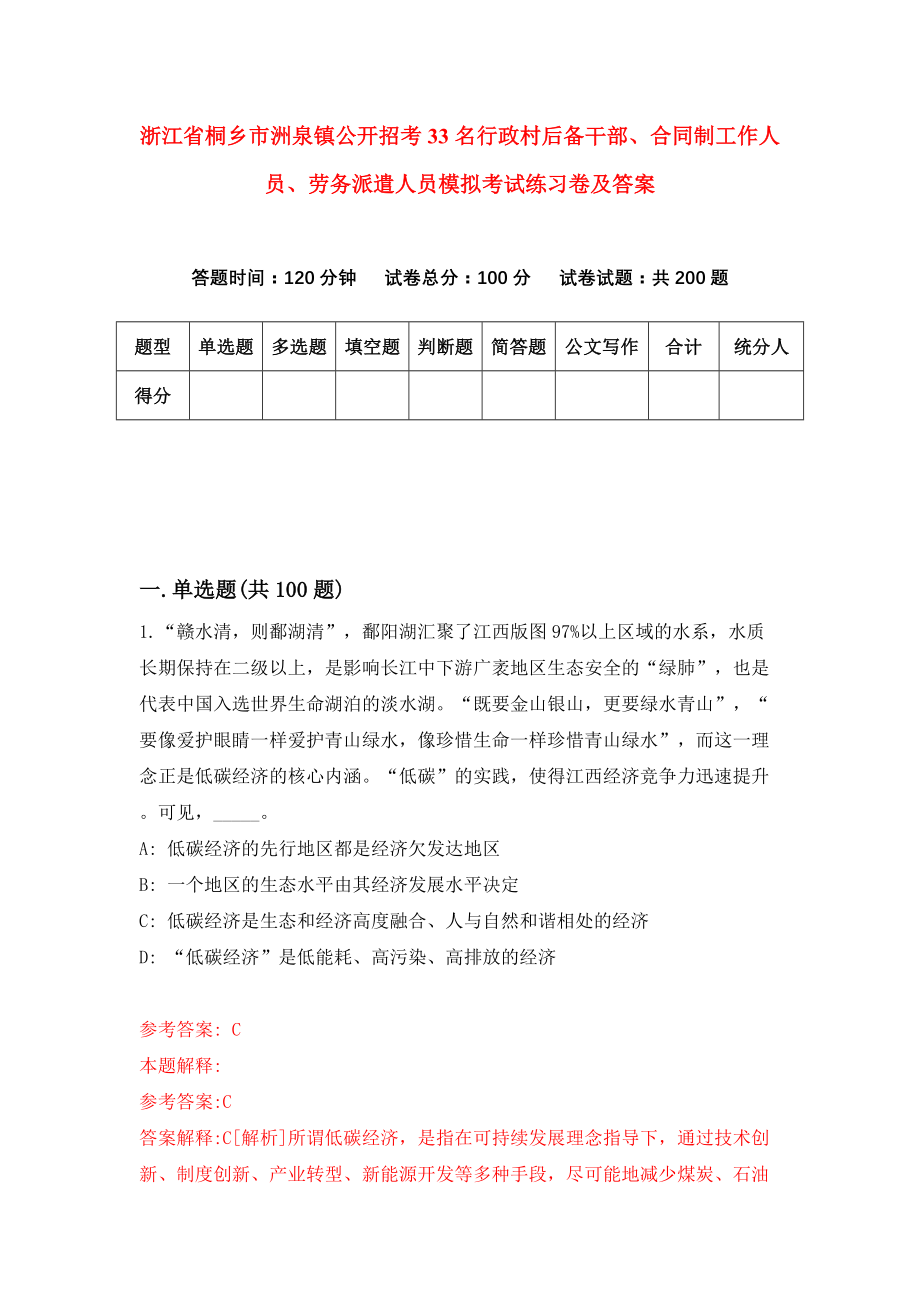 浙江省桐乡市洲泉镇公开招考33名行政村后备干部、合同制工作人员、劳务派遣人员模拟考试练习卷及答案

答题时间：120分钟　试卷总分：100分　试卷试题：共200题

| 题型 | 单选题 | 多选题 | 填空题 | 判断题 | 简答题 | 公文写作 | 合计 | 统分人 |
|---|---|---|---|---|---|---|---|---|
| 得分 | | | | | | | | |

一.单选题(共100题)

1.“赣水清，则鄱湖清”，鄱阳湖汇聚了江西版图97%以上区域的水系，水质长期保持在二级以上，是影响长江中下游广袤地区生态安全的“绿肺”，也是代表中国入选世界生命湖泊的淡水湖。“既要金山银山，更要绿水青山”，“要像爱护眼睛一样爱护青山绿水，像珍惜生命一样珍惜青山绿水”，而这一理念正是低碳经济的核心内涵。“低碳”的实践，使得江西经济竞争力迅速提升。可见，_____。

A: 低碳经济的先行地区都是经济欠发达地区

B: 一个地区的生态水平由其经济发展水平决定

C: 低碳经济是生态和经济高度融合、人与自然和谐相处的经济

D: “低碳经济”是低能耗、高污染、高排放的经济

参考答案: C

本题解释:

参考答案:C

答案解释:C[解析]所谓低碳经济，是指在可持续发展理念指导下，通过技术创新、制度创新、产业转型、新能源开发等多种手段，尽可能地减少煤炭、石油